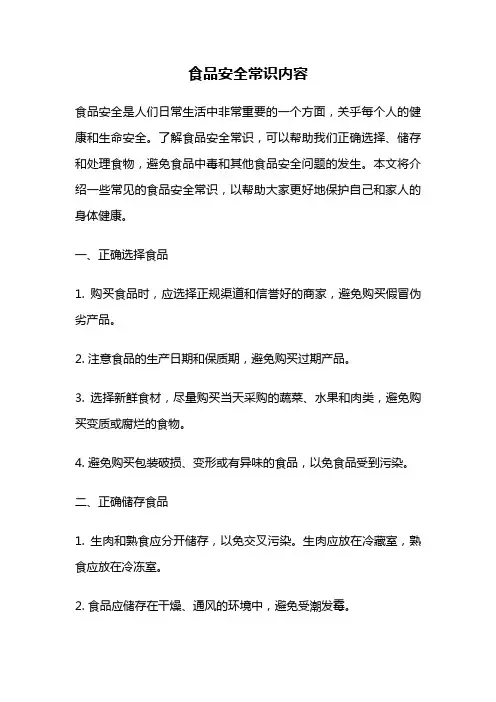 食品安全常识内容

食品安全是人们日常生活中非常重要的一个方面，关乎每个人的健康和生命安全。了解食品安全常识，可以帮助我们正确选择、储存和处理食物，避免食品中毒和其他食品安全问题的发生。本文将介绍一些常见的食品安全常识，以帮助大家更好地保护自己和家人的身体健康。

一、正确选择食品

1. 购买食品时，应选择正规渠道和信誉好的商家，避免购买假冒伪劣产品。

2. 注意食品的生产日期和保质期，避免购买过期产品。

3. 选择新鲜食材，尽量购买当天采购的蔬菜、水果和肉类，避免购买变质或腐烂的食物。

4. 避免购买包装破损、变形或有异味的食品，以免食品受到污染。

二、正确储存食品

1. 生肉和熟食应分开储存，以免交叉污染。生肉应放在冷藏室，熟食应放在冷冻室。

2. 食品应储存在干燥、通风的环境中，避免受潮发霉。